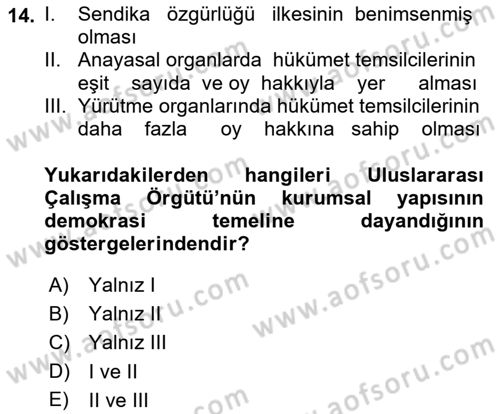 14. I. Sendika özgürlüğü ilkesinin benimsenmiş olması
II. Anayasal organlarda hükümet temsilcilerinin eşit sayıda ve oy hakkıyla yer alması
III. Yürütme organlarında hükümet temsilcilerinin daha fazla oy hakkına sahip olması

Yukarıdakilerden hangileri Uluslararası Çalışma Örgütü'nün kurumsal yapısının demokrasi temeline dayandığının göstergelerindendir?

A) Yalnız I
B) Yalnız II
C) Yalnız III
D) I ve II
E) II ve III

www.aofsoru.com